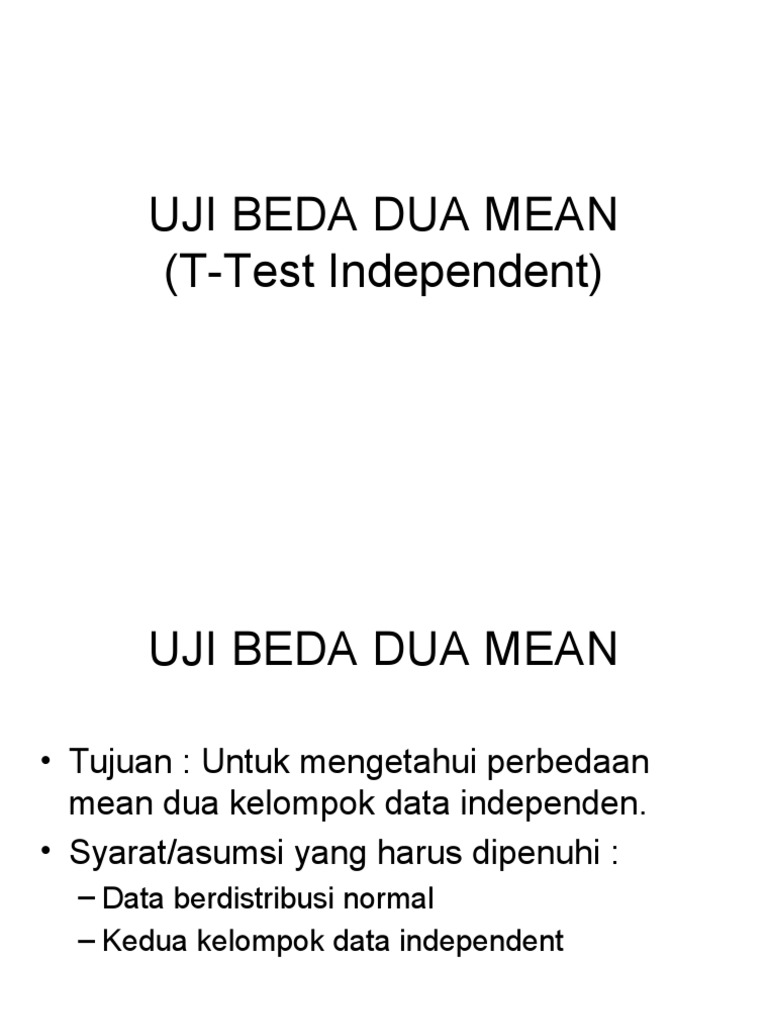 UJI BEDA DUA MEAN
(T-Test Independent)

UJI BEDA DUA MEAN

• Tujuan : Untuk mengetahui perbedaan mean dua kelompok data independen.
• Syarat/asumsi yang harus dipenuhi :
– Data berdistribusi normal
– Kedua kelompok data independent